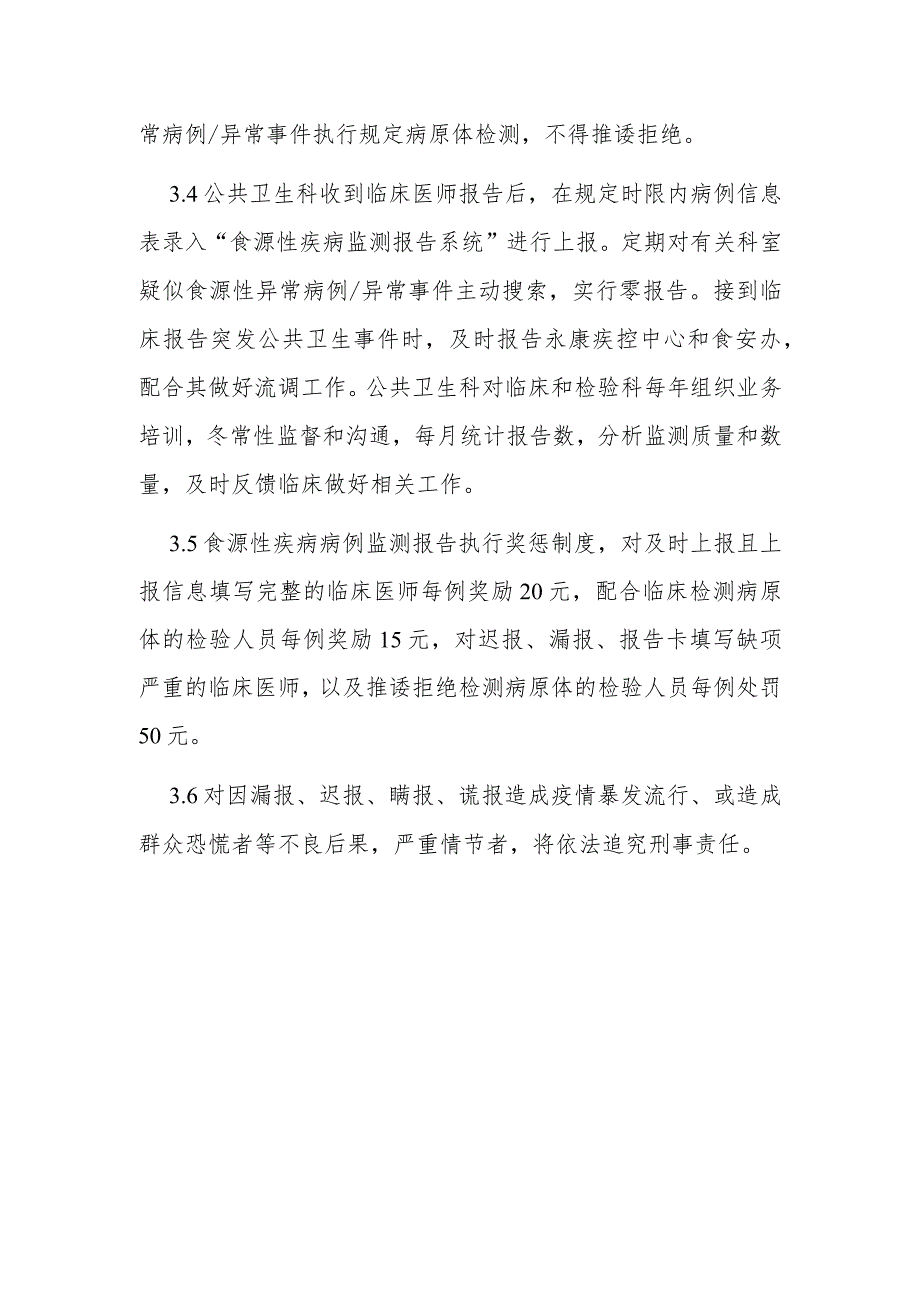 常病例/异常事件执行规定病原体检测，不得推诿拒绝。

3.4 公共卫生科收到临床医师报告后，在规定时限内病例信息表录入“食源性疾病监测报告系统”进行上报。定期对有关科室疑似食源性异常病例/异常事件主动搜索，实行零报告。接到临床报告突发公共卫生事件时，及时报告永康疾控中心和食安办，配合其做好流调工作。公共卫生科对临床和检验科每年组织业务培训，冬常性监督和沟通，每月统计报告数，分析监测质量和数量，及时反馈临床做好相关工作。

3.5 食源性疾病病例监测报告执行奖惩制度，对及时上报且上报信息填写完整的临床医师每例奖励 20 元，配合临床检测病原体的检验人员每例奖励 15 元，对迟报、漏报、报告卡填写缺项严重的临床医师，以及推诿拒绝检测病原体的检验人员每例处罚 50 元。

3.6 对因漏报、迟报、瞒报、谎报造成疫情暴发流行、或造成群众恐慌者等不良后果，严重情节者，将依法追究刑事责任。